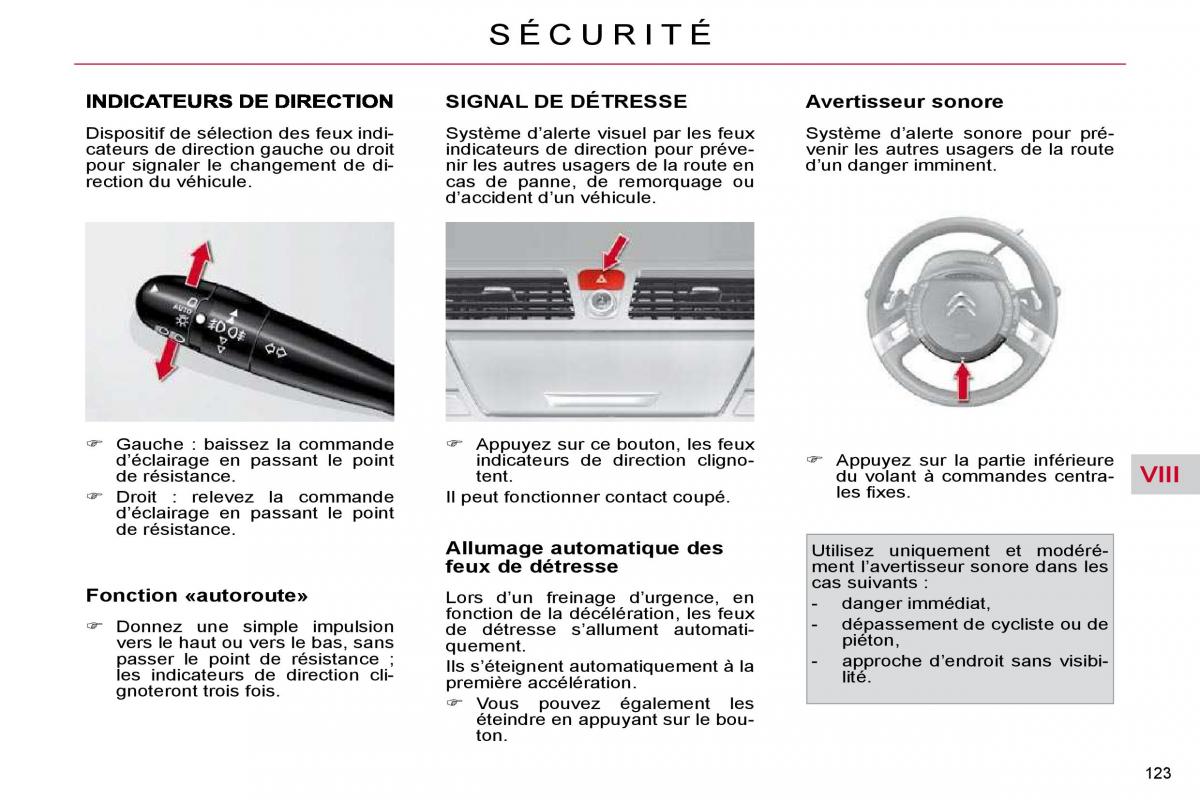 SÉCURITÉ

INDICATEURS DE DIRECTION

Dispositif de sélection des feux indicateurs de direction gauche ou droit pour signaler le changement de direction du véhicule.

AUTO

☞ Gauche : baissez la commande d'éclairage en passant le point de résistance.

☞ Droit : relevez la commande d'éclairage en passant le point de résistance.

Fonction «autoroute»

☞ Donnez une simple impulsion vers le haut ou vers le bas, sans passer le point de résistance ; les indicateurs de direction clignoteront trois fois.

SIGNAL DE DÉTRESSE

Système d'alerte visuel par les feux indicateurs de direction pour prévenir les autres usagers de la route en cas de panne, de remorquage ou d'accident d'un véhicule.

☞ Appuyez sur ce bouton, les feux indicateurs de direction clignotent.

Il peut fonctionner contact coupé.

Allumage automatique des feux de détresse

Lors d'un freinage d'urgence, en fonction de la décélération, les feux de détresse s'allument automatiquement.

Ils s'éteignent automatiquement à la première accélération.

☞ Vous pouvez également les éteindre en appuyant sur le bouton.

Avertisseur sonore

Système d'alerte sonore pour prévenir les autres usagers de la route d'un danger imminent.

☞ Appuyez sur la partie inférieure du volant à commandes centrales fixes.

Utilisez uniquement et modérément l'avertisseur sonore dans les cas suivants :

- danger immédiat,
- dépassement de cycliste ou de piéton,
- approche d'endroit sans visibilité.

VIII

123